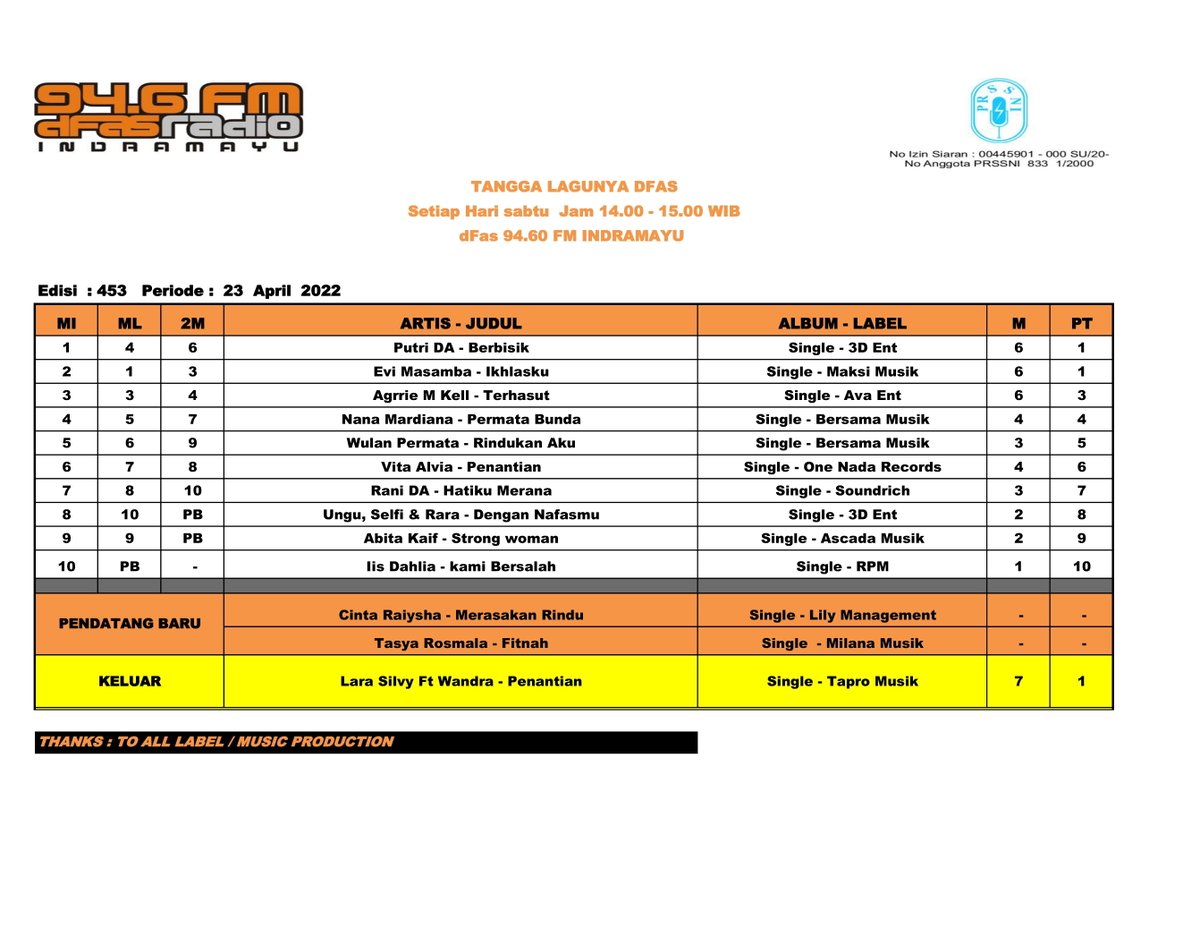 94.6 FM dFas radio INDRAMAYU

PRSSNI

No Izin Siaran : 00445901 - 000 SU/20-
No Anggota PRSSNI 833 1/2000

TANGGA LAGUNYA DFAS
Setiap Hari sabtu Jam 14.00 - 15.00 WIB
dFas 94.60 FM INDRAMAYU

Edisi : 453 Periode : 23 April 2022

| MI | ML | 2M | ARTIS - JUDUL | ALBUM - LABEL | M | PT |
|---|---|---|---|---|---|---|
| 1 | 4 | 6 | Putri DA - Berbisik | Single - 3D Ent | 6 | 1 |
| 2 | 1 | 3 | Evi Masamba - Ikhlasku | Single - Maksi Musik | 6 | 1 |
| 3 | 3 | 4 | Agrrie M Kell - Terhasut | Single - Ava Ent | 6 | 3 |
| 4 | 5 | 7 | Nana Mardiana - Permata Bunda | Single - Bersama Musik | 4 | 4 |
| 5 | 6 | 9 | Wulan Permata - Rindukan Aku | Single - Bersama Musik | 3 | 5 |
| 6 | 7 | 8 | Vita Alvia - Penantian | Single - One Nada Records | 4 | 6 |
| 7 | 8 | 10 | Rani DA - Hatiku Merana | Single - Soundrich | 3 | 7 |
| 8 | 10 | PB | Ungu, Selfi & Rara - Dengan Nafasmu | Single - 3D Ent | 2 | 8 |
| 9 | 9 | PB | Abita Kaif - Strong woman | Single - Ascada Musik | 2 | 9 |
| 10 | PB | - | Iis Dahlia - kami Bersalah | Single - RPM | 1 | 10 |
| PENDATANG BARU | | | Cinta Raiysha - Merasakan Rindu | Single - Lily Management | - | - |
| | | | Tasya Rosmala - Fitnah | Single - Milana Musik | - | - |
| KELUAR | | | Lara Silvy Ft Wandra - Penantian | Single - Tapro Musik | 7 | 1 |

THANKS : TO ALL LABEL / MUSIC PRODUCTION